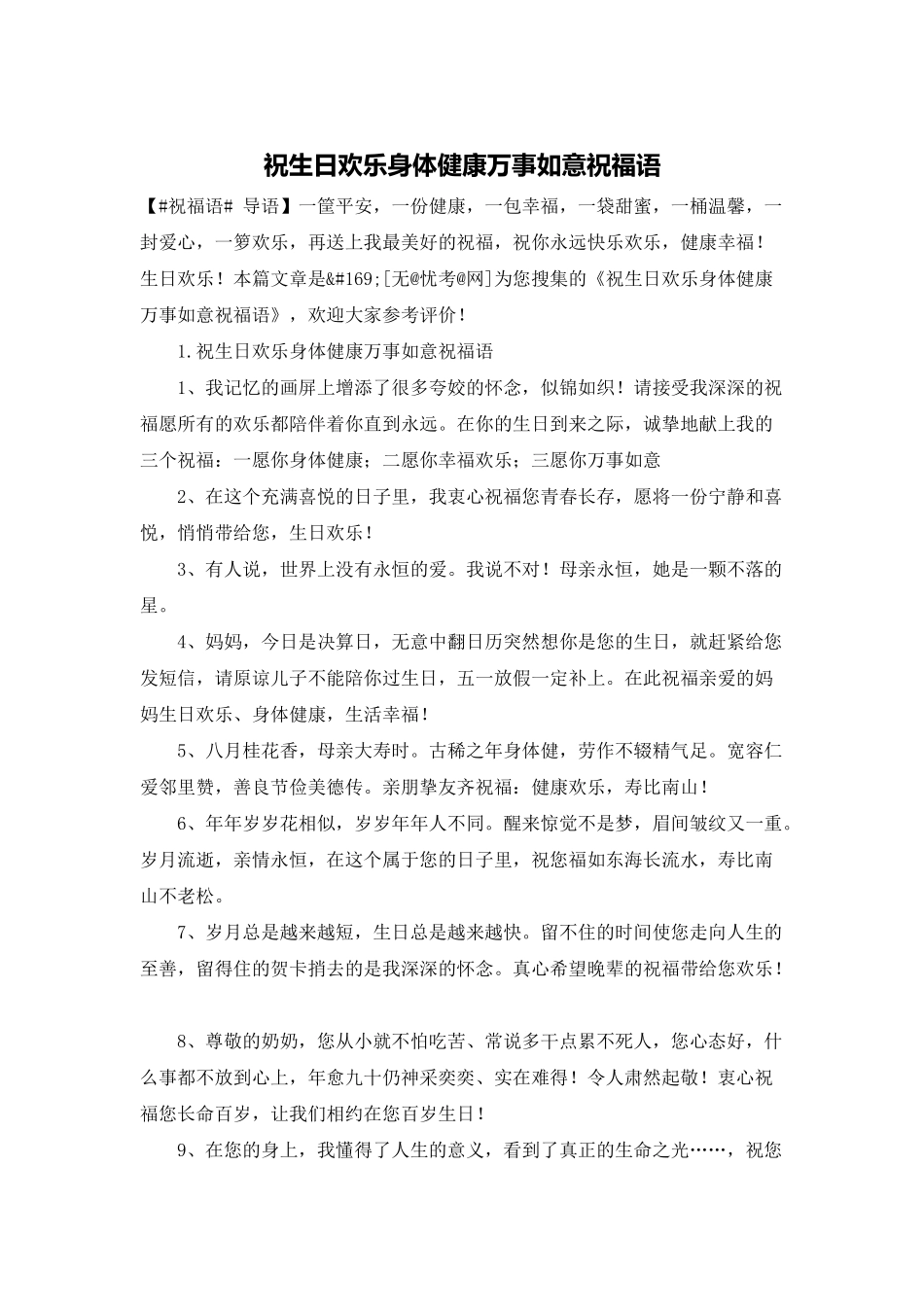 祝生日欢乐身体健康万事如意祝福语

【#祝福语# 导语】一筐平安，一份健康，一包幸福，一袋甜蜜，一桶温馨，一封爱心，一箩欢乐，再送上我最美好的祝福，祝你永远快乐欢乐，健康幸福！生日欢乐！本篇文章是&#169;[无@忧考@网]为您搜集的《祝生日欢乐身体健康万事如意祝福语》，欢迎大家参考评价！

1.祝生日欢乐身体健康万事如意祝福语

1、我记忆的画屏上增添了很多夸姣的怀念，似锦如织！请接受我深深的祝福愿所有的欢乐都陪伴着你直到永远。在你的生日到来之际，诚挚地献上我的三个祝福：一愿你身体健康；二愿你幸福欢乐；三愿你万事如意

2、在这个充满喜悦的日子里，我衷心祝福您青春长存，愿将一份宁静和喜悦，悄悄带给您，生日欢乐！

3、有人说，世界上没有永恒的爱。我说不对！母亲永恒，她是一颗不落的星。

4、妈妈，今日是决算日，无意中翻日历突然想你是您的生日，就赶紧给您发短信，请原谅儿子不能陪你过生日，五一放假一定补上。在此祝福亲爱的妈妈生日欢乐、身体健康，生活幸福！

5、八月桂花香，母亲大寿时。古稀之年身体健，劳作不辍精气足。宽容仁爱邻里赞，善良节俭美德传。亲朋挚友齐祝福：健康欢乐，寿比南山！

6、年年岁岁花相似，岁岁年年人不同。醒来惊觉不是梦，眉间皱纹又一重。岁月流逝，亲情永恒，在这个属于您的日子里，祝您福如东海长流水，寿比南山不老松。

7、岁月总是越来越短，生日总是越来越快。留不住的时间使您走向人生的至善，留得住的贺卡捎去的是我深深的怀念。真心希望晚辈的祝福带给您欢乐！

8、尊敬的奶奶，您从小就不怕吃苦、常说多干点累不死人，您心态好，什么事都不放到心上，年愈九十仍神采奕奕、实在难得！令人肃然起敬！衷心祝福您长命百岁，让我们相约在您百岁生日！

9、在您的身上，我懂得了人生的意义，看到了真正的生命之光……，祝您